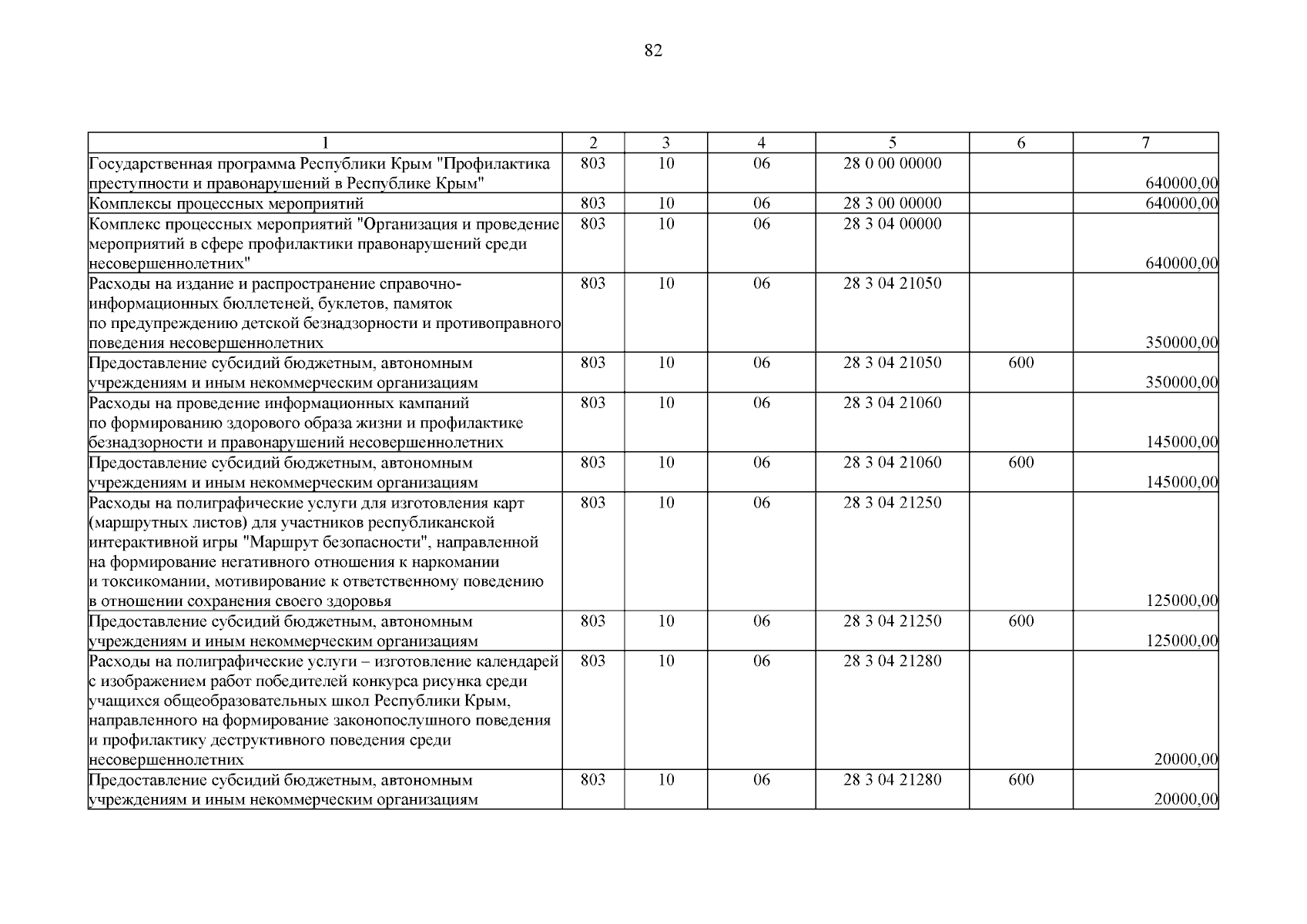 82

| 1 | 2 | 3 | 4 | 5 | 6 | 7 |
|---|---|---|---|---|---|---|
| Государственная программа Республики Крым "Профилактика преступности и правонарушений в Республике Крым" | 803 | 10 | 06 | 28 0 00 00000 | | 640000,00 |
| Комплексы процессных мероприятий | 803 | 10 | 06 | 28 3 00 00000 | | 640000,00 |
| Комплекс процессных мероприятий "Организация и проведение мероприятий в сфере профилактики правонарушений среди несовершеннолетних" | 803 | 10 | 06 | 28 3 04 00000 | | 640000,00 |
| Расходы на издание и распространение справочно-информационных бюллетеней, буклетов, памяток по предупреждению детской безнадзорности и противоправного поведения несовершеннолетних | 803 | 10 | 06 | 28 3 04 21050 | | 350000,00 |
| Предоставление субсидий бюджетным, автономным учреждениям и иным некоммерческим организациям | 803 | 10 | 06 | 28 3 04 21050 | 600 | 350000,00 |
| Расходы на проведение информационных кампаний по формированию здорового образа жизни и профилактике безнадзорности и правонарушений несовершеннолетних | 803 | 10 | 06 | 28 3 04 21060 | | 145000,00 |
| Предоставление субсидий бюджетным, автономным учреждениям и иным некоммерческим организациям | 803 | 10 | 06 | 28 3 04 21060 | 600 | 145000,00 |
| Расходы на полиграфические услуги для изготовления карт (маршрутных листов) для участников республиканской интерактивной игры "Маршрут безопасности", направленной на формирование негативного отношения к наркомании и токсикомании, мотивирование к ответственному поведению в отношении сохранения своего здоровья | 803 | 10 | 06 | 28 3 04 21250 | | 125000,00 |
| Предоставление субсидий бюджетным, автономным учреждениям и иным некоммерческим организациям | 803 | 10 | 06 | 28 3 04 21250 | 600 | 125000,00 |
| Расходы на полиграфические услуги – изготовление календарей с изображением работ победителей конкурса рисунка среди учащихся общеобразовательных школ Республики Крым, направленного на формирование законопослушного поведения и профилактику деструктивного поведения среди несовершеннолетних | 803 | 10 | 06 | 28 3 04 21280 | | 20000,00 |
| Предоставление субсидий бюджетным, автономным учреждениям и иным некоммерческим организациям | 803 | 10 | 06 | 28 3 04 21280 | 600 | 20000,00 |